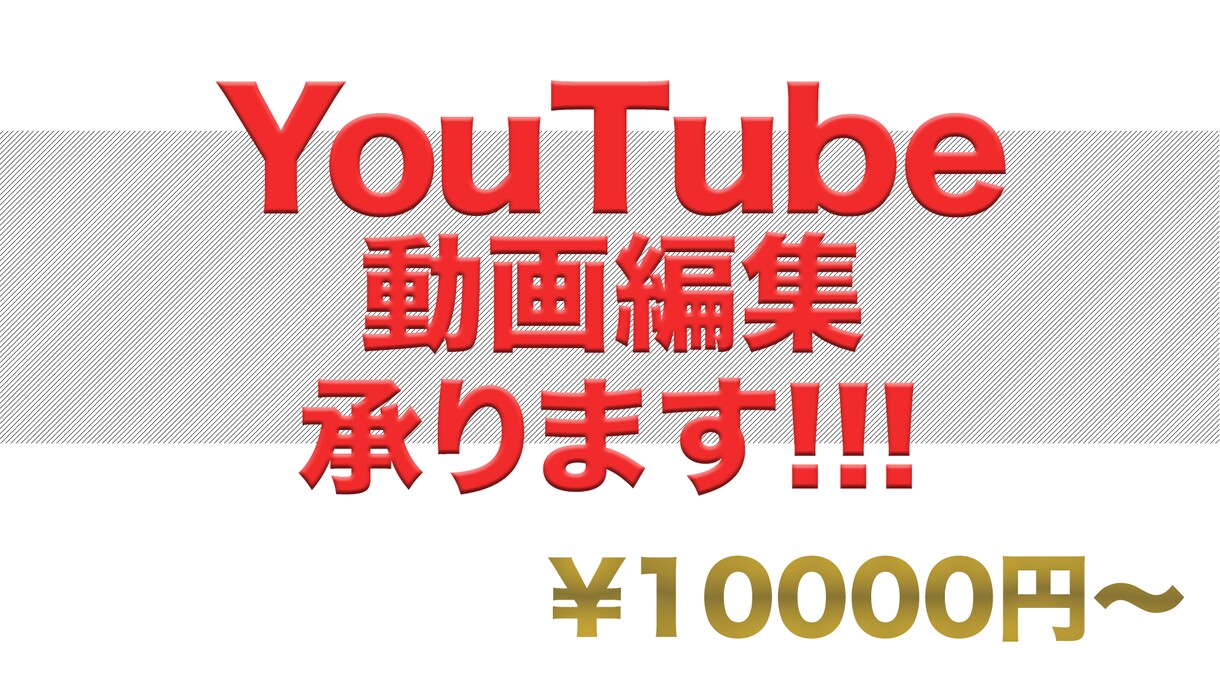 YouTube
動画編集
承ります!!!

¥10000円〜